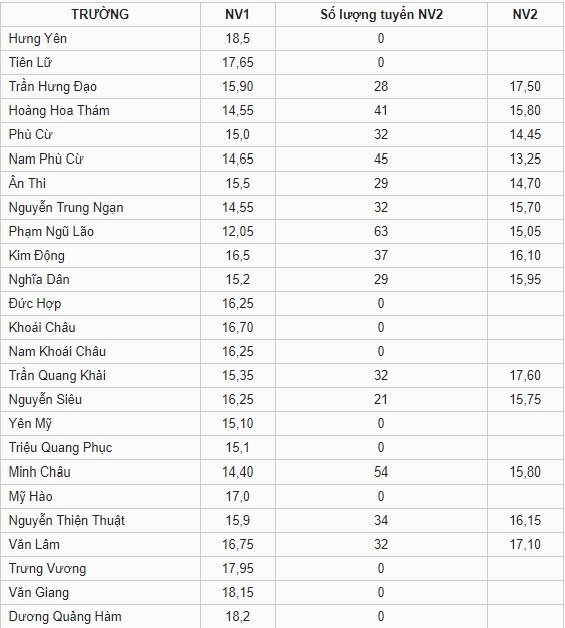 | TRƯỜNG | NV1 | Số lượng tuyển NV2 | NV2 |
|---|---|---|---|
| Hưng Yên | 18,5 | 0 | |
| Tiên Lữ | 17,65 | 0 | |
| Trần Hưng Đạo | 15,90 | 28 | 17,50 |
| Hoàng Hoa Thám | 14,55 | 41 | 15,80 |
| Phù Cừ | 15,0 | 32 | 14,45 |
| Nam Phù Cừ | 14,65 | 45 | 13,25 |
| Ân Thi | 15,5 | 29 | 14,70 |
| Nguyễn Trung Ngạn | 14,55 | 32 | 15,70 |
| Phạm Ngũ Lão | 12,05 | 63 | 15,05 |
| Kim Động | 16,5 | 37 | 16,10 |
| Nghĩa Dân | 15,2 | 29 | 15,95 |
| Đức Hợp | 16,25 | 0 | |
| Khoái Châu | 16,70 | 0 | |
| Nam Khoái Châu | 16,25 | 0 | |
| Trần Quang Khải | 15,35 | 32 | 17,60 |
| Nguyễn Siêu | 16,25 | 21 | 15,75 |
| Yên Mỹ | 15,10 | 0 | |
| Triệu Quang Phục | 15,1 | 0 | |
| Minh Châu | 14,40 | 54 | 15,80 |
| Mỹ Hào | 17,0 | 0 | |
| Nguyễn Thiện Thuật | 15,9 | 34 | 16,15 |
| Văn Lâm | 16,75 | 32 | 17,10 |
| Trưng Vương | 17,95 | 0 | |
| Văn Giang | 18,15 | 0 | |
| Dương Quảng Hàm | 18,2 | 0 | |